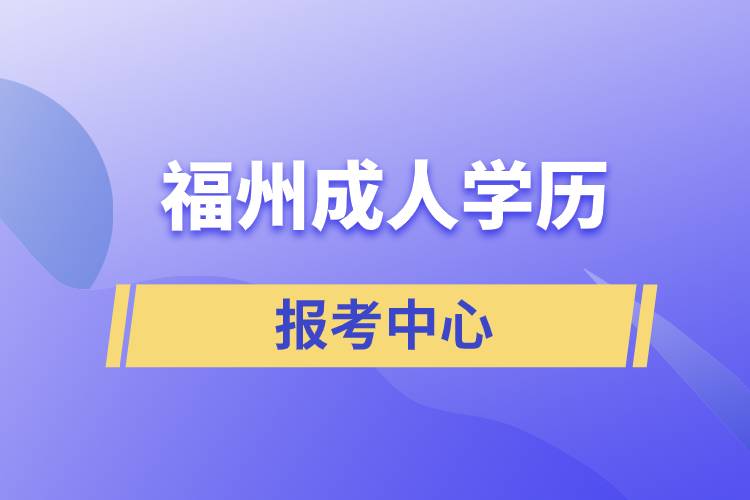 福州成人学历

报考中心